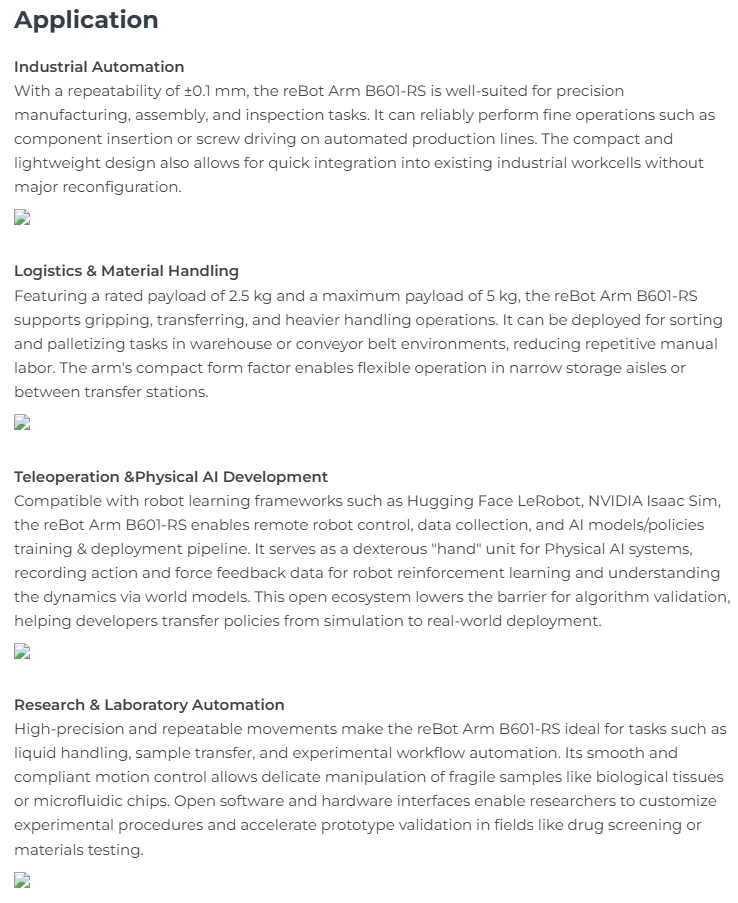 Application

Industrial Automation
With a repeatability of ±0.1 mm, the reBot Arm B601-RS is well-suited for precision manufacturing, assembly, and inspection tasks. It can reliably perform fine operations such as component insertion or screw driving on automated production lines. The compact and lightweight design also allows for quick integration into existing industrial workcells without major reconfiguration.

Logistics & Material Handling
Featuring a rated payload of 2.5 kg and a maximum payload of 5 kg, the reBot Arm B601-RS supports gripping, transferring, and heavier handling operations. It can be deployed for sorting and palletizing tasks in warehouse or conveyor belt environments, reducing repetitive manual labor. The arm's compact form factor enables flexible operation in narrow storage aisles or between transfer stations.

Teleoperation &Physical AI Development
Compatible with robot learning frameworks such as Hugging Face LeRobot, NVIDIA Isaac Sim, the reBot Arm B601-RS enables remote robot control, data collection, and AI models/policies training & deployment pipeline. It serves as a dexterous "hand" unit for Physical AI systems, recording action and force feedback data for robot reinforcement learning and understanding the dynamics via world models. This open ecosystem lowers the barrier for algorithm validation, helping developers transfer policies from simulation to real-world deployment.

Research & Laboratory Automation
High-precision and repeatable movements make the reBot Arm B601-RS ideal for tasks such as liquid handling, sample transfer, and experimental workflow automation. Its smooth and compliant motion control allows delicate manipulation of fragile samples like biological tissues or microfluidic chips. Open software and hardware interfaces enable researchers to customize experimental procedures and accelerate prototype validation in fields like drug screening or materials testing.